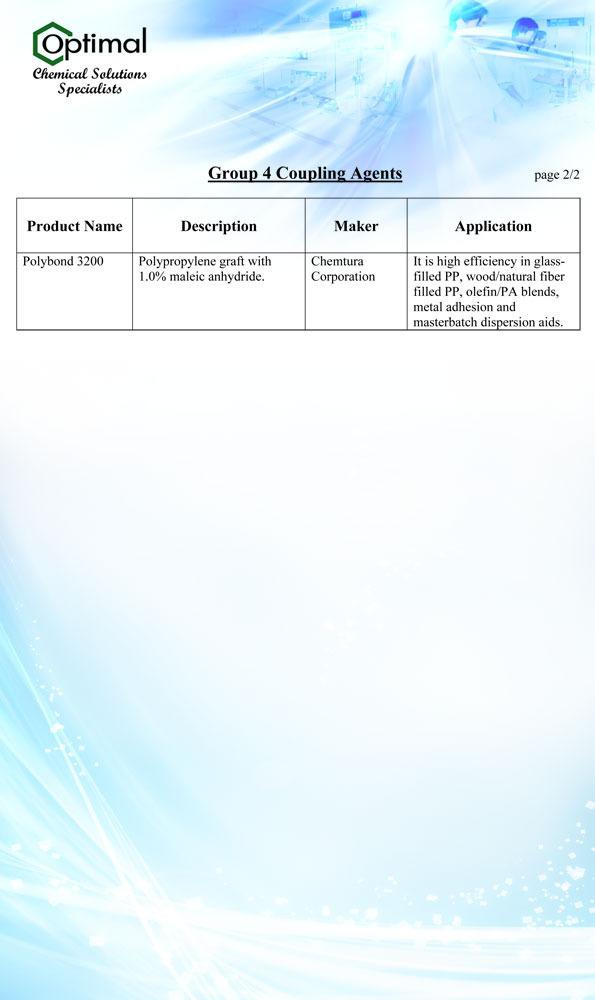 Optimal
Chemical Solutions Specialists

Group 4 Coupling Agents

page 2/2

| Product Name | Description | Maker | Application |
|---|---|---|---|
| Polybond 3200 | Polypropylene graft with 1.0% maleic anhydride. | Chemtura Corporation | It is high efficiency in glass-filled PP, wood/natural fiber filled PP, olefin/PA blends, metal adhesion and masterbatch dispersion aids. |